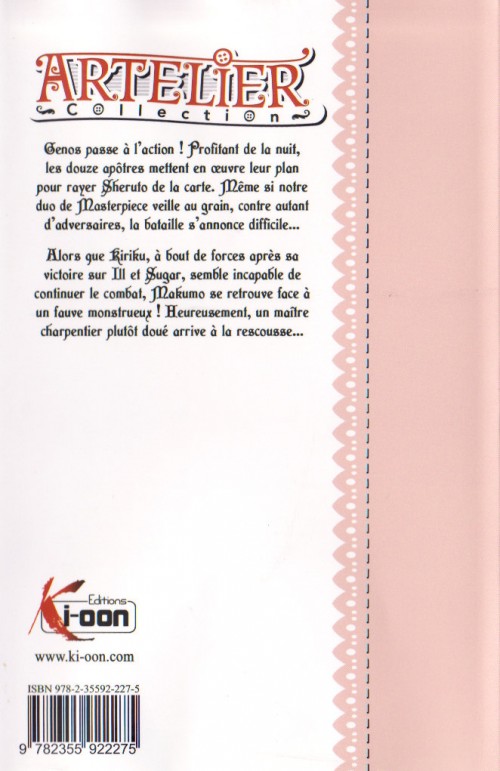 ARTELIER
Collection

Genos passe à l'action ! Profitant de la nuit, les douze apôtres mettent en œuvre leur plan pour rayer Sheruto de la carte. Même si notre duo de Masterpiece veille au grain, contre autant d'adversaires, la bataille s'annonce difficile...

Alors que Kiriku, à bout de forces après sa victoire sur Ill et Sugar, semble incapable de continuer le combat, Makumo se retrouve face à un fauve monstrueux ! Heureusement, un maître charpentier plutôt doué arrive à la rescousse...

Editions
Ki-oon

www.ki-oon.com

ISBN 978-2-35592-227-5

9 782355 922275